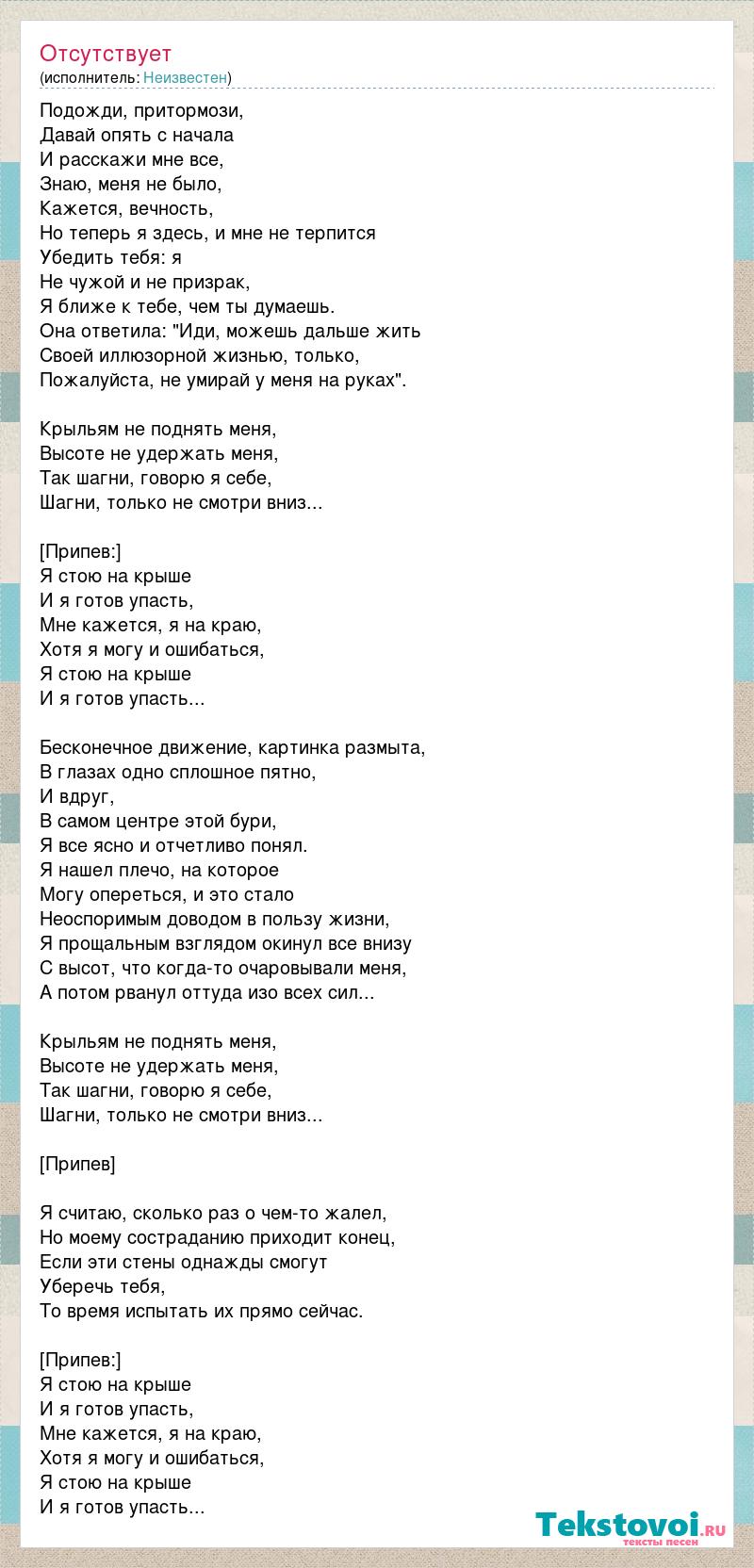 Отсутствует
(исполнитель: Неизвестен)

Подожди, притормози,
Давай опять с начала
И расскажи мне все,
Знаю, меня не было,
Кажется, вечность,
Но теперь я здесь, и мне не терпится
Убедить тебя: я
Не чужой и не призрак,
Я ближе к тебе, чем ты думаешь.
Она ответила: "Иди, можешь дальше жить
Своей иллюзорной жизнью, только,
Пожалуйста, не умирай у меня на руках".

Крыльям не поднять меня,
Высоте не удержать меня,
Так шагни, говорю я себе,
Шагни, только не смотри вниз...

[Припев:]
Я стою на крыше
И я готов упасть,
Мне кажется, я на краю,
Хотя я могу и ошибаться,
Я стою на крыше
И я готов упасть...

Бесконечное движение, картинка размыта,
В глазах одно сплошное пятно,
И вдруг,
В самом центре этой бури,
Я все ясно и отчетливо понял.
Я нашел плечо, на которое
Могу опереться, и это стало
Неоспоримым доводом в пользу жизни,
Я прощальным взглядом окинул все внизу
С высот, что когда-то очаровывали меня,
А потом рванул оттуда изо всех сил...

Крыльям не поднять меня,
Высоте не удержать меня,
Так шагни, говорю я себе,
Шагни, только не смотри вниз...

[Припев]

Я считаю, сколько раз о чем-то жалел,
Но моему состраданию приходит конец,
Если эти стены однажды смогут
Уберечь тебя,
То время испытать их прямо сейчас.

[Припев:]
Я стою на крыше
И я готов упасть,
Мне кажется, я на краю,
Хотя я могу и ошибаться,
Я стою на крыше
И я готов упасть...

Tekstovoi.ru
тексты песен